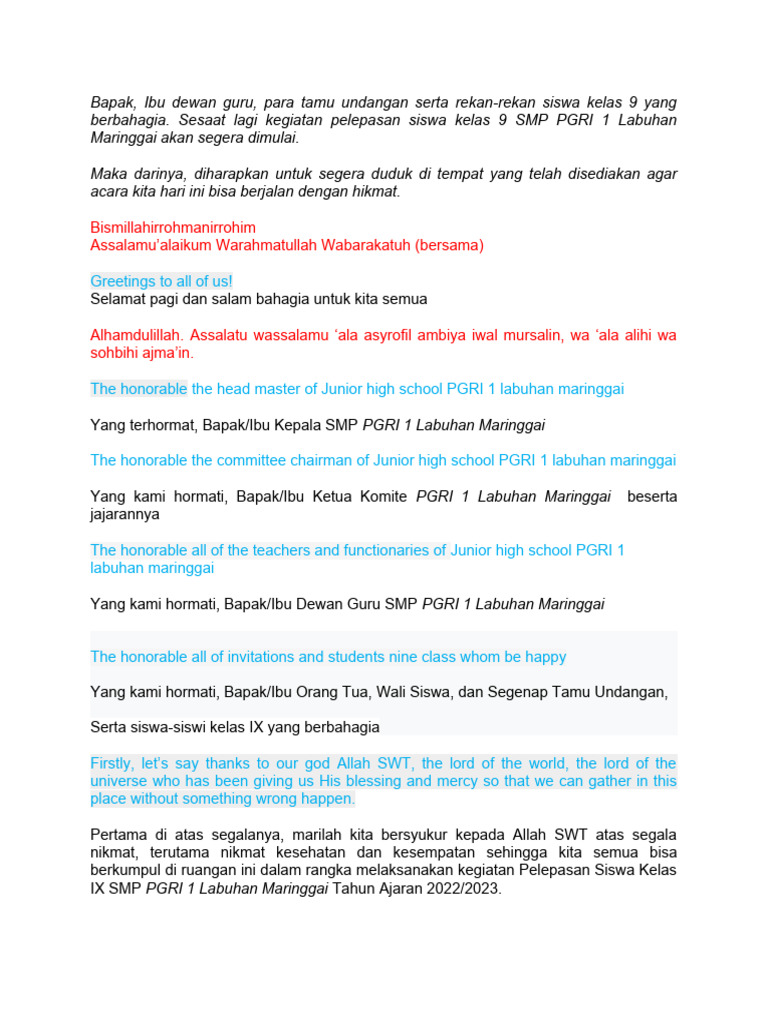 Bapak, Ibu dewan guru, para tamu undangan serta rekan-rekan siswa kelas 9 yang berbahagia. Sesaat lagi kegiatan pelepasan siswa kelas 9 SMP PGRI 1 Labuhan Maringgai akan segera dimulai.

Maka darinya, diharapkan untuk segera duduk di tempat yang telah disediakan agar acara kita hari ini bisa berjalan dengan hikmat.

Bismillahirrohmanirrohim
Assalamu'alaikum Warahmatullah Wabarakatuh (bersama)

Greetings to all of us!
Selamat pagi dan salam bahagia untuk kita semua

Alhamdulillah. Assalatu wassalamu 'ala asyrofil ambiya iwal mursalin, wa 'ala alihi wa sohbihi ajma'in.

The honorable the head master of Junior high school PGRI 1 labuhan maringgai

Yang terhormat, Bapak/Ibu Kepala SMP PGRI 1 Labuhan Maringgai

The honorable the committee chairman of Junior high school PGRI 1 labuhan maringgai

Yang kami hormati, Bapak/Ibu Ketua Komite PGRI 1 Labuhan Maringgai beserta jajarannya

The honorable all of the teachers and functionaries of Junior high school PGRI 1 labuhan maringgai

Yang kami hormati, Bapak/Ibu Dewan Guru SMP PGRI 1 Labuhan Maringgai

The honorable all of invitations and students nine class whom be happy

Yang kami hormati, Bapak/Ibu Orang Tua, Wali Siswa, dan Segenap Tamu Undangan,

Serta siswa-siswi kelas IX yang berbahagia

Firstly, let's say thanks to our god Allah SWT, the lord of the world, the lord of the universe who has been giving us His blessing and mercy so that we can gather in this place without something wrong happen.

Pertama di atas segalanya, marilah kita bersyukur kepada Allah SWT atas segala nikmat, terutama nikmat kesehatan dan kesempatan sehingga kita semua bisa berkumpul di ruangan ini dalam rangka melaksanakan kegiatan Pelepasan Siswa Kelas IX SMP PGRI 1 Labuhan Maringgai Tahun Ajaran 2022/2023.